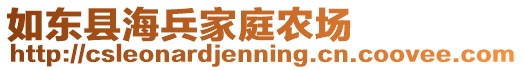 如东县海兵家庭农场
http://csleonardjenning.cn.coovee.com